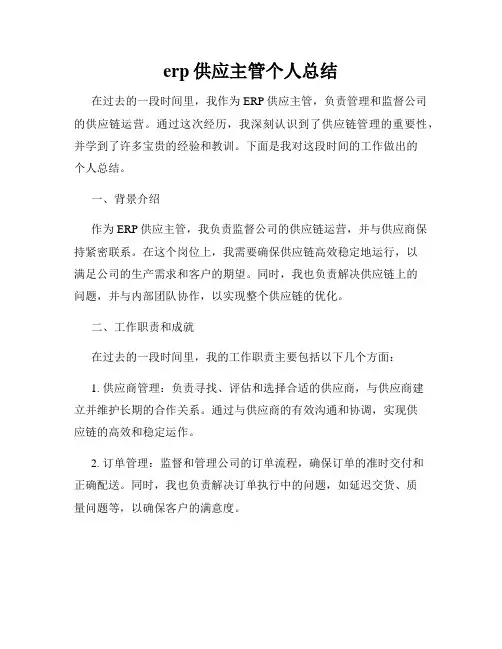 erp 供应主管个人总结

在过去的一段时间里，我作为 ERP 供应主管，负责管理和监督公司的供应链运营。通过这次经历，我深刻认识到了供应链管理的重要性，并学到了许多宝贵的经验和教训。下面是我对这段时间的工作做出的个人总结。

一、背景介绍

作为 ERP 供应主管，我负责监督公司的供应链运营，并与供应商保持紧密联系。在这个岗位上，我需要确保供应链高效稳定地运行，以满足公司的生产需求和客户的期望。同时，我也负责解决供应链上的问题，并与内部团队协作，以实现整个供应链的优化。

二、工作职责和成就

在过去的一段时间里，我的工作职责主要包括以下几个方面：

1. 供应商管理：负责寻找、评估和选择合适的供应商，与供应商建立并维护长期的合作关系。通过与供应商的有效沟通和协调，实现供应链的高效和稳定运作。

2. 订单管理：监督和管理公司的订单流程，确保订单的准时交付和正确配送。同时，我也负责解决订单执行中的问题，如延迟交货、质量问题等，以确保客户的满意度。